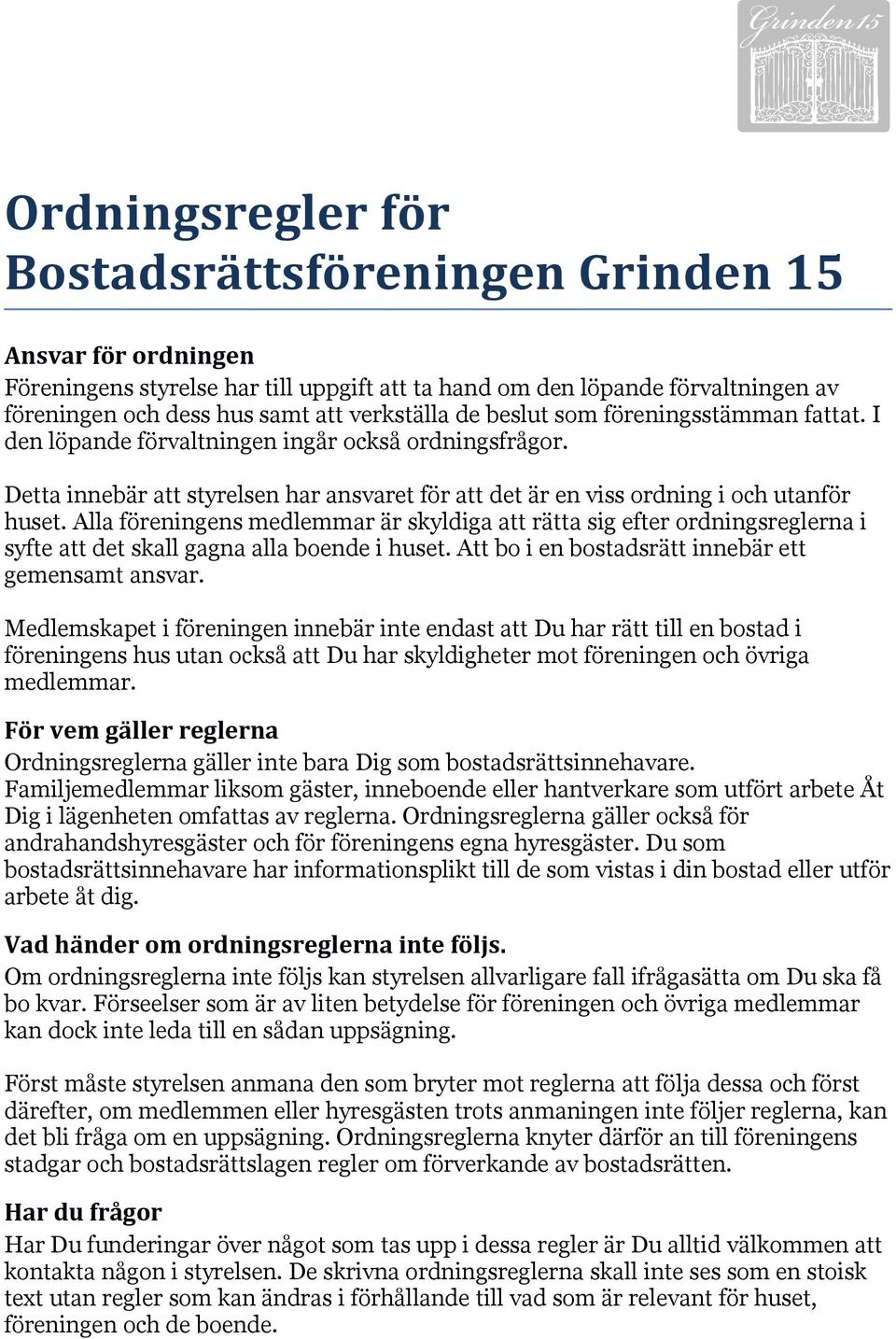 Grinden 15

Ordningsregler för Bostadsrättsföreningen Grinden 15

Ansvar för ordningen
Föreningens styrelse har till uppgift att ta hand om den löpande förvaltningen av föreningen och dess hus samt att verkställa de beslut som föreningsstämman fattat. I den löpande förvaltningen ingår också ordningsfrågor.

Detta innebär att styrelsen har ansvaret för att det är en viss ordning i och utanför huset. Alla föreningens medlemmar är skyldiga att rätta sig efter ordningsreglerna i syfte att det skall gagna alla boende i huset. Att bo i en bostadsrätt innebär ett gemensamt ansvar.

Medlemskapet i föreningen innebär inte endast att Du har rätt till en bostad i föreningens hus utan också att Du har skyldigheter mot föreningen och övriga medlemmar.

För vem gäller reglerna
Ordningsreglerna gäller inte bara Dig som bostadsrättsinnehavare. Familjemedlemmar liksom gäster, inneboende eller hantverkare som utfört arbete Åt Dig i lägenheten omfattas av reglerna. Ordningsreglerna gäller också för andrahandshyresgäster och för föreningens egna hyresgäster. Du som bostadsrättsinnehavare har informationsplikt till de som vistas i din bostad eller utför arbete åt dig.

Vad händer om ordningsreglerna inte följs.
Om ordningsreglerna inte följs kan styrelsen allvarligare fall ifrågasätta om Du ska få bo kvar. Förseelser som är av liten betydelse för föreningen och övriga medlemmar kan dock inte leda till en sådan uppsägning.

Först måste styrelsen anmana den som bryter mot reglerna att följa dessa och först därefter, om medlemmen eller hyresgästen trots anmaningen inte följer reglerna, kan det bli fråga om en uppsägning. Ordningsreglerna knyter därför an till föreningens stadgar och bostadsrättslagen regler om förverkande av bostadsrätten.

Har du frågor
Har Du funderingar över något som tas upp i dessa regler är Du alltid välkommen att kontakta någon i styrelsen. De skrivna ordningsreglerna skall inte ses som en stoisk text utan regler som kan ändras i förhållande till vad som är relevant för huset, föreningen och de boende.